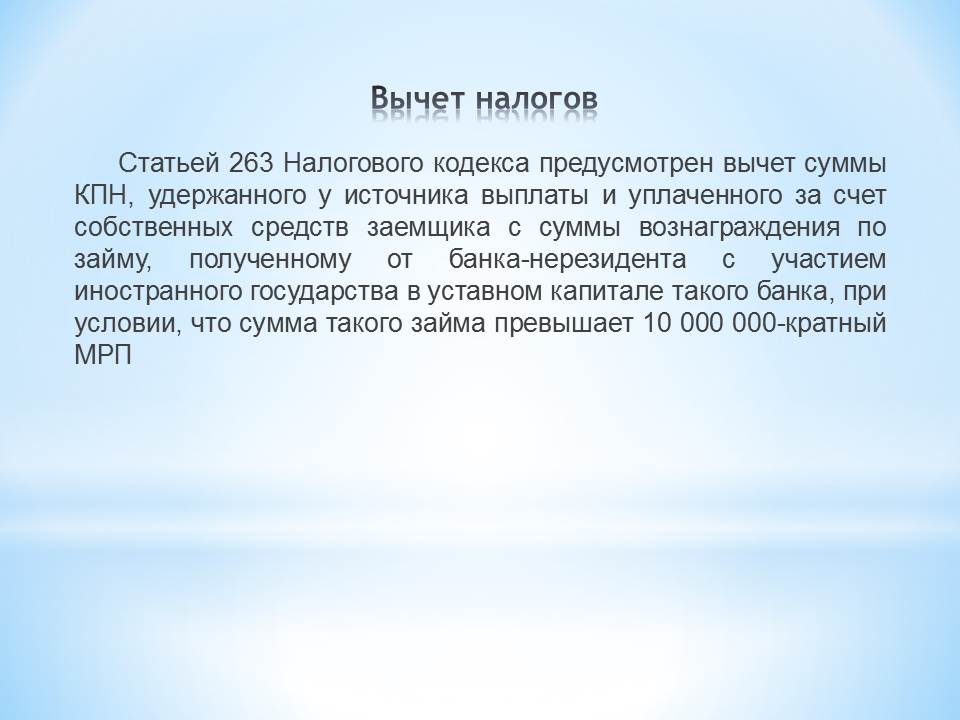 Вычет налогов

Статьей 263 Налогового кодекса предусмотрен вычет суммы КПН, удержанного у источника выплаты и уплаченного за счет собственных средств заемщика с суммы вознаграждения по займу, полученному от банка-нерезидента с участием иностранного государства в уставном капитале такого банка, при условии, что сумма такого займа превышает 10 000 000-кратный МРП